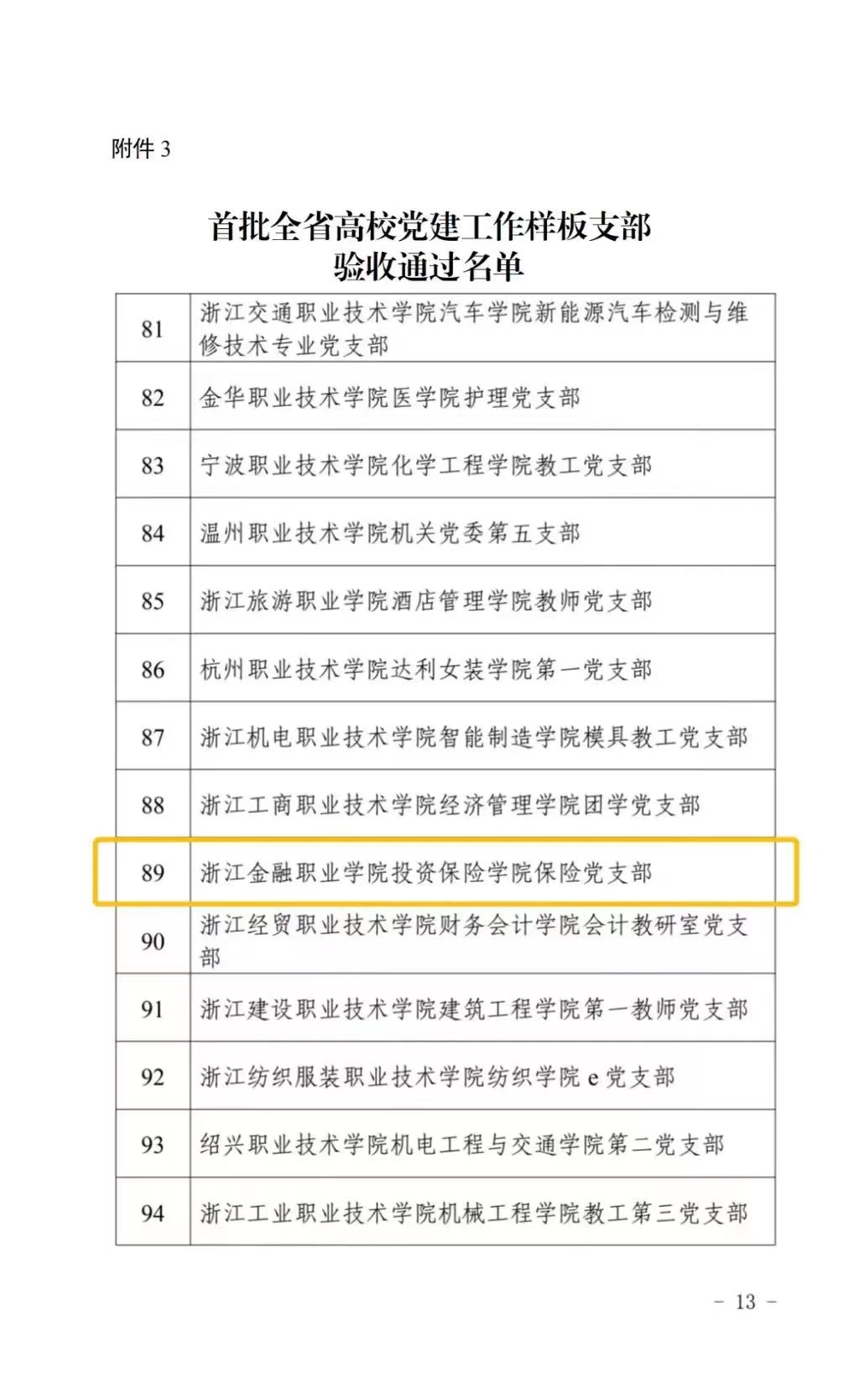 附件 3

首批全省高校党建工作样板支部
验收通过名单

| | |
|---|---|
| 81 | 浙江交通职业技术学院汽车学院新能源汽车检测与维修技术专业党支部 |
| 82 | 金华职业技术学院医学院护理党支部 |
| 83 | 宁波职业技术学院化学工程学院教工党支部 |
| 84 | 温州职业技术学院机关党委第五支部 |
| 85 | 浙江旅游职业学院酒店管理学院教师党支部 |
| 86 | 杭州职业技术学院达利女装学院第一党支部 |
| 87 | 浙江机电职业技术学院智能制造学院模具教工党支部 |
| 88 | 浙江工商职业技术学院经济管理学院团学党支部 |
| 89 | 浙江金融职业学院投资保险学院保险党支部 |
| 90 | 浙江经贸职业技术学院财务会计学院会计教研室党支部 |
| 91 | 浙江建设职业技术学院建筑工程学院第一教师党支部 |
| 92 | 浙江纺织服装职业技术学院纺织学院 e 党支部 |
| 93 | 绍兴职业技术学院机电工程与交通学院第二党支部 |
| 94 | 浙江工业职业技术学院机械工程学院教工第三党支部 |

- 13 -